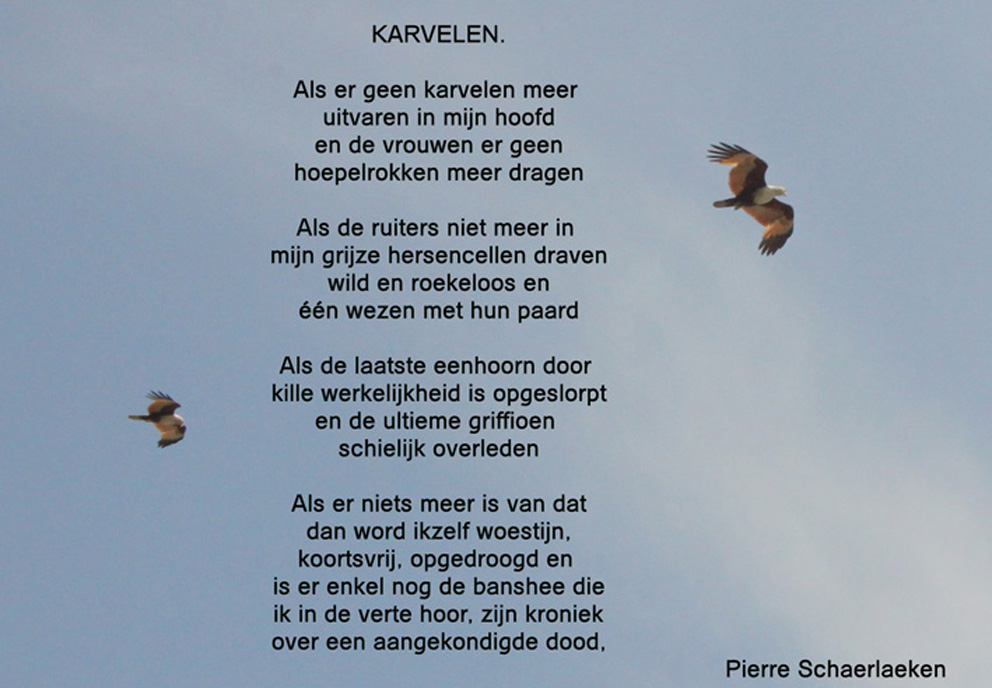 KARVELEN.

Als er geen karvelen meer
uitvaren in mijn hoofd
en de vrouwen er geen
hoepelrokken meer dragen

Als de ruiters niet meer in
mijn grijze hersencellen draven
wild en roekeloos en
één wezen met hun paard

Als de laatste eenhoorn door
kille werkelijkheid is opgeslorpt
en de ultieme griffioen
schielijk overleden

Als er niets meer is van dat
dan word ikzelf woestijn,
koortsvrij, opgedroogd en
is er enkel nog de banshee die
ik in de verte hoor, zijn kroniek
over een aangekondigde dood,

Pierre Schaerlaeken